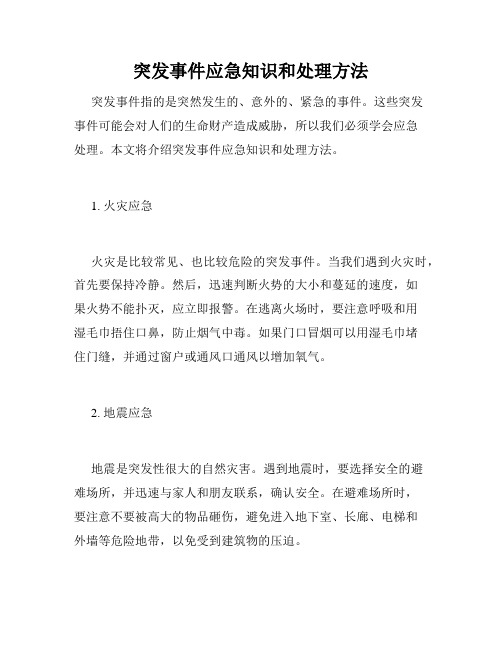 突发事件应急知识和处理方法

突发事件指的是突然发生的、意外的、紧急的事件。这些突发事件可能会对人们的生命财产造成威胁，所以我们必须学会应急处理。本文将介绍突发事件应急知识和处理方法。

1. 火灾应急

火灾是比较常见、也比较危险的突发事件。当我们遇到火灾时，首先要保持冷静。然后，迅速判断火势的大小和蔓延的速度，如果火势不能扑灭，应立即报警。在逃离火场时，要注意呼吸和用湿毛巾捂住口鼻，防止烟气中毒。如果门口冒烟可以用湿毛巾堵住门缝，并通过窗户或通风口通风以增加氧气。

2. 地震应急

地震是突发性很大的自然灾害。遇到地震时，要选择安全的避难场所，并迅速与家人和朋友联系，确认安全。在避难场所时，要注意不要被高大的物品砸伤，避免进入地下室、长廊、电梯和外墙等危险地带，以免受到建筑物的压迫。